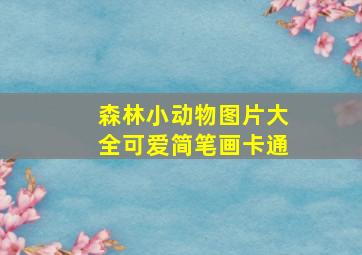 森林小动物图片大全可爱简笔画卡通